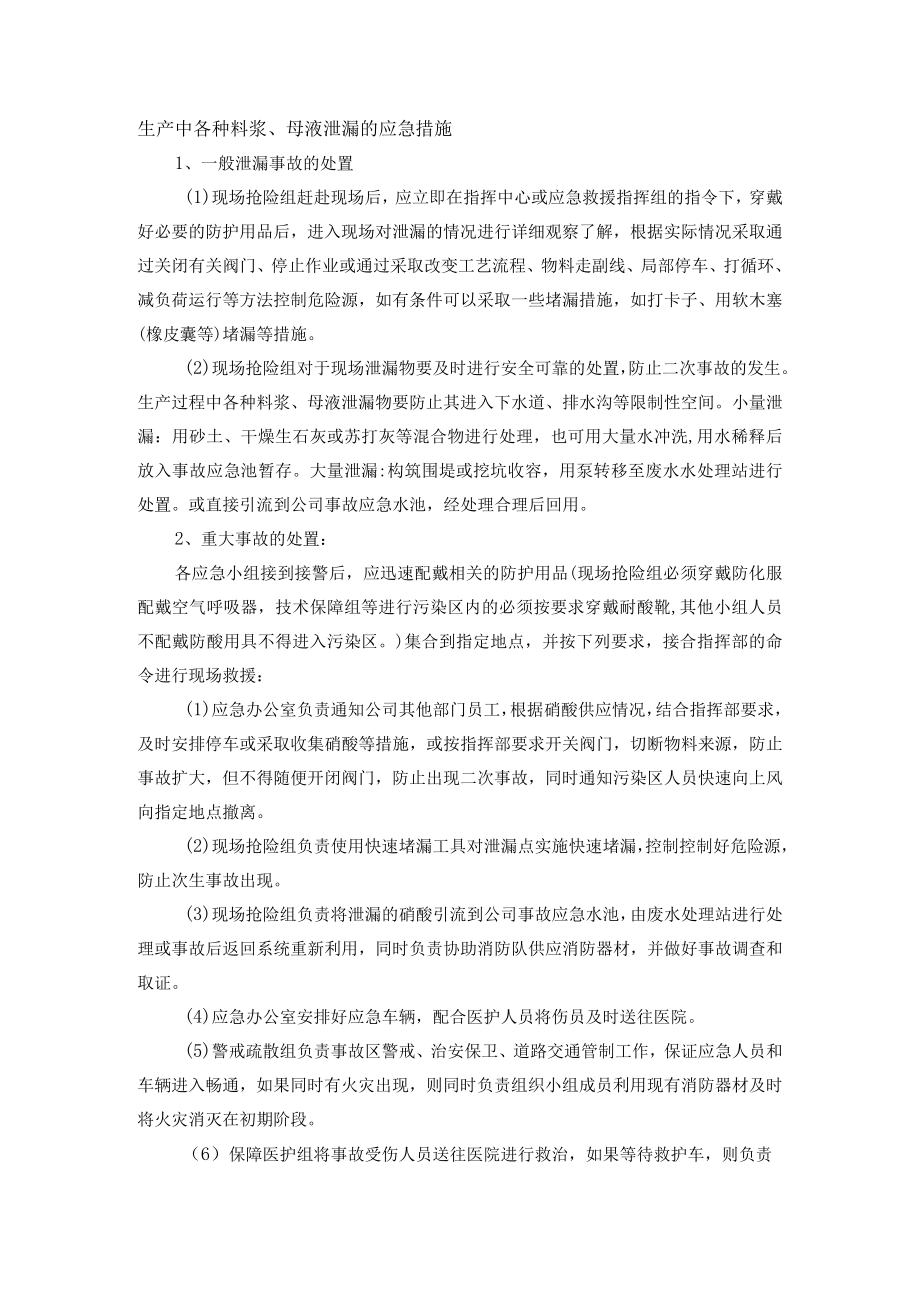 生产中各种料浆、母液泄漏的应急措施

1、一般泄漏事故的处置

(1)现场抢险组赶赴现场后，应立即在指挥中心或应急救援指挥组的指令下，穿戴好必要的防护用品后，进入现场对泄漏的情况进行详细观察了解，根据实际情况采取通过关闭有关阀门、停止作业或通过采取改变工艺流程、物料走副线、局部停车、打循环、减负荷运行等方法控制危险源，如有条件可以采取一些堵漏措施，如打卡子、用软木塞(橡皮囊等)堵漏等措施。

(2)现场抢险组对于现场泄漏物要及时进行安全可靠的处置，防止二次事故的发生。生产过程中各种料浆、母液泄漏物要防止其进入下水道、排水沟等限制性空间。小量泄漏：用砂土、干燥生石灰或苏打灰等混合物进行处理，也可用大量水冲洗，用水稀释后放入事故应急池暂存。大量泄漏：构筑围堤或挖坑收容，用泵转移至废水水处理站进行处置。或直接引流到公司事故应急水池，经处理合理后回用。

2、重大事故的处置：

各应急小组接到接警后，应迅速配戴相关的防护用品(现场抢险组必须穿戴防化服配戴空气呼吸器，技术保障组等进行污染区内的必须按要求穿戴耐酸靴，其他小组人员不配戴防酸用具不得进入污染区。)集合到指定地点，并按下列要求，接合指挥部的命令进行现场救援：

(1)应急办公室负责通知公司其他部门员工，根据硝酸供应情况，结合指挥部要求，及时安排停车或采取收集硝酸等措施，或按指挥部要求开关阀门，切断物料来源，防止事故扩大，但不得随便开闭阀门，防止出现二次事故，同时通知污染区人员快速向上风向指定地点撤离。

(2)现场抢险组负责使用快速堵漏工具对泄漏点实施快速堵漏，控制控制好危险源，防止次生事故出现。

(3)现场抢险组负责将泄漏的硝酸引流到公司事故应急水池，由废水处理站进行处理或事故后返回系统重新利用，同时负责协助消防队供应消防器材，并做好事故调查和取证。

(4)应急办公室安排好应急车辆，配合医护人员将伤员及时送往医院。

(5)警戒疏散组负责事故区警戒、治安保卫、道路交通管制工作，保证应急人员和车辆进入畅通，如果同时有火灾出现，则同时负责组织小组成员利用现有消防器材及时将火灾消灭在初期阶段。

(6)保障医护组将事故受伤人员送往医院进行救治，如果等待救护车，则负责